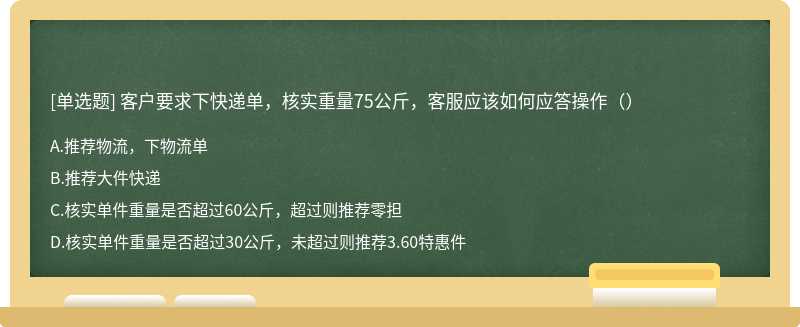 [单选题] 客户要求下快递单，核实重量75公斤，客服应该如何应答操作（）

A.推荐物流，下物流单

B.推荐大件快递

C.核实单件重量是否超过60公斤，超过则推荐零担

D.核实单件重量是否超过30公斤，未超过则推荐3.60特惠件